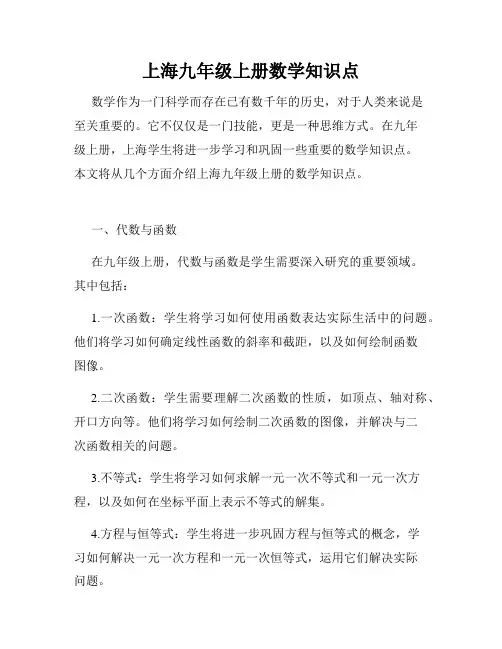 上海九年级上册数学知识点

数学作为一门科学而存在已有数千年的历史，对于人类来说是至关重要的。它不仅仅是一门技能，更是一种思维方式。在九年级上册，上海学生将进一步学习和巩固一些重要的数学知识点。本文将从几个方面介绍上海九年级上册的数学知识点。

一、代数与函数

在九年级上册，代数与函数是学生需要深入研究的重要领域。其中包括：

1.一次函数：学生将学习如何使用函数表达实际生活中的问题。他们将学习如何确定线性函数的斜率和截距，以及如何绘制函数图像。

2.二次函数：学生需要理解二次函数的性质，如顶点、轴对称、开口方向等。他们将学习如何绘制二次函数的图像，并解决与二次函数相关的问题。

3.不等式：学生将学习如何求解一元一次不等式和一元一次方程，以及如何在坐标平面上表示不等式的解集。

4.方程与恒等式：学生将进一步巩固方程与恒等式的概念，学习如何解决一元一次方程和一元一次恒等式，运用它们解决实际问题。